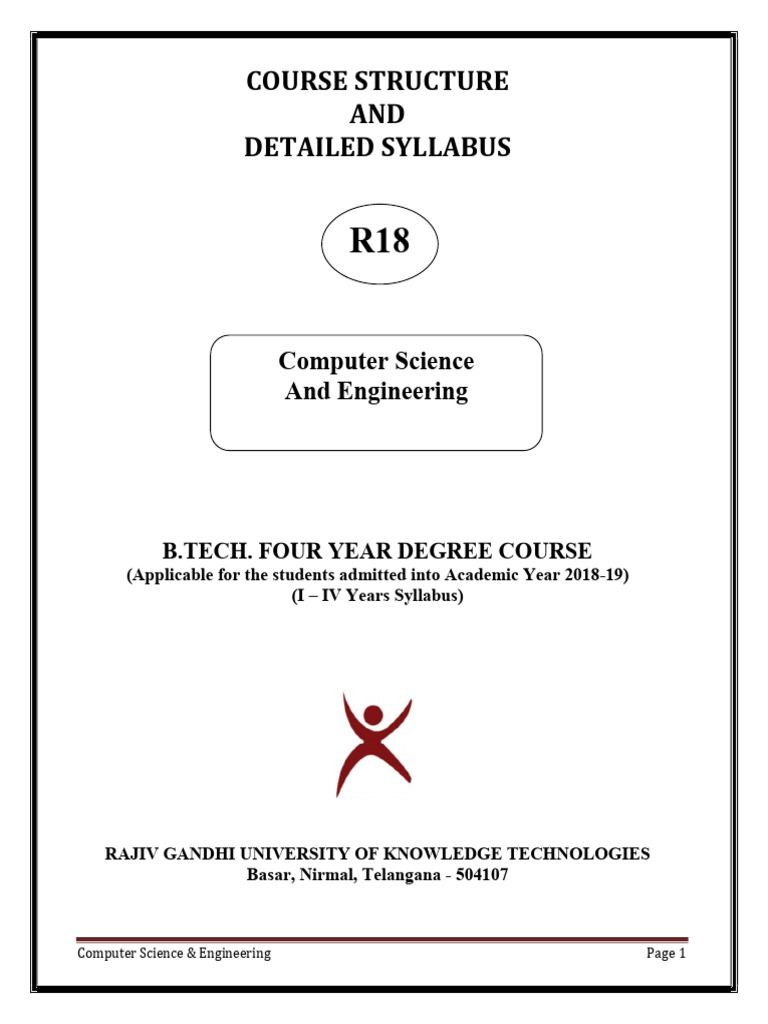 COURSE STRUCTURE
AND
DETAILED SYLLABUS

R18

Computer Science
And Engineering

B.TECH. FOUR YEAR DEGREE COURSE
(Applicable for the students admitted into Academic Year 2018-19)
(I – IV Years Syllabus)

RAJIV GANDHI UNIVERSITY OF KNOWLEDGE TECHNOLOGIES
Basar, Nirmal, Telangana - 504107

Computer Science & Engineering

Page 1